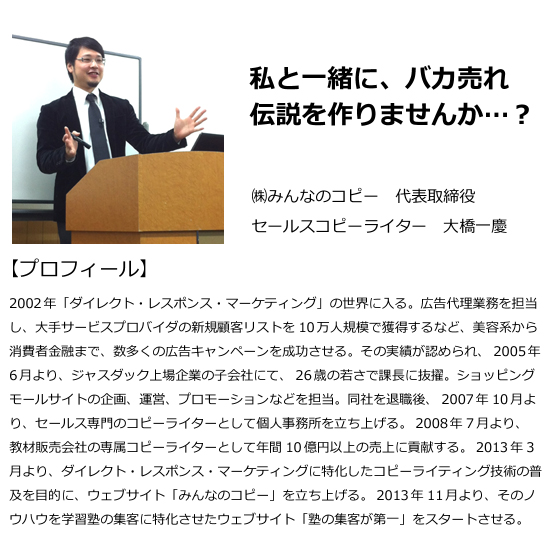 私と一緒に、バカ売れ伝説を作りませんか…？

㈱みんなのコピー　代表取締役

セールスコピーライター　大橋一慶

【プロフィール】

2002年「ダイレクト・レスポンス・マーケティング」の世界に入る。広告代理業務を担当し、大手サービスプロバイダの新規顧客リストを10万人規模で獲得するなど、美容系から消費者金融まで、数多くの広告キャンペーンを成功させる。その実績が認められ、2005年6月より、ジャスダック上場企業の子会社にて、26歳の若さで課長に抜擢。ショッピングモールサイトの企画、運営、プロモーションなどを担当。同社を退職後、2007年10月より、セールス専門のコピーライターとして個人事務所を立ち上げる。2008年7月より、教材販売会社の専属コピーライターとして年間10億円以上の売上に貢献する。2013年3月より、ダイレクト・レスポンス・マーケティングに特化したコピーライティング技術の普及を目的に、ウェブサイト「みんなのコピー」を立ち上げる。2013年11月より、そのノウハウを学習塾の集客に特化させたウェブサイト「塾の集客が第一」をスタートさせる。